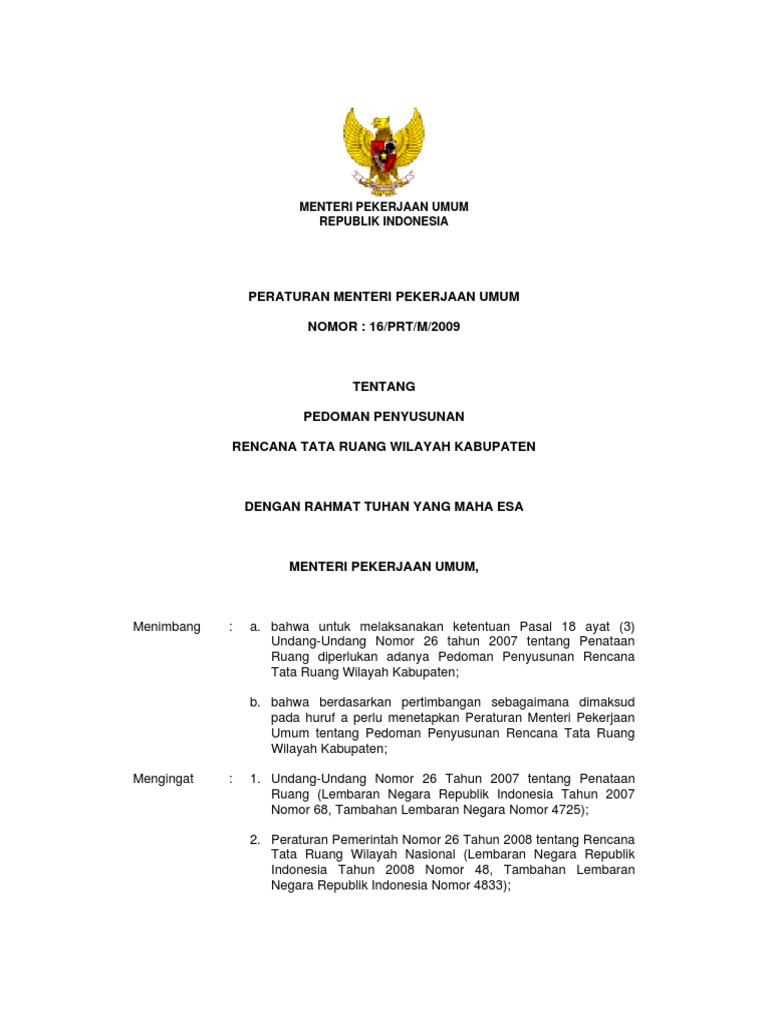 MENTERI PEKERJAAN UMUM
REPUBLIK INDONESIA

PERATURAN MENTERI PEKERJAAN UMUM

NOMOR : 16/PRT/M/2009

TENTANG

PEDOMAN PENYUSUNAN

RENCANA TATA RUANG WILAYAH KABUPATEN

DENGAN RAHMAT TUHAN YANG MAHA ESA

MENTERI PEKERJAAN UMUM,

Menimbang : a. bahwa untuk melaksanakan ketentuan Pasal 18 ayat (3) Undang-Undang Nomor 26 tahun 2007 tentang Penataan Ruang diperlukan adanya Pedoman Penyusunan Rencana Tata Ruang Wilayah Kabupaten;

b. bahwa berdasarkan pertimbangan sebagaimana dimaksud pada huruf a perlu menetapkan Peraturan Menteri Pekerjaan Umum tentang Pedoman Penyusunan Rencana Tata Ruang Wilayah Kabupaten;

Mengingat : 1. Undang-Undang Nomor 26 Tahun 2007 tentang Penataan Ruang (Lembaran Negara Republik Indonesia Tahun 2007 Nomor 68, Tambahan Lembaran Negara Nomor 4725);

2. Peraturan Pemerintah Nomor 26 Tahun 2008 tentang Rencana Tata Ruang Wilayah Nasional (Lembaran Negara Republik Indonesia Tahun 2008 Nomor 48, Tambahan Lembaran Negara Republik Indonesia Nomor 4833);